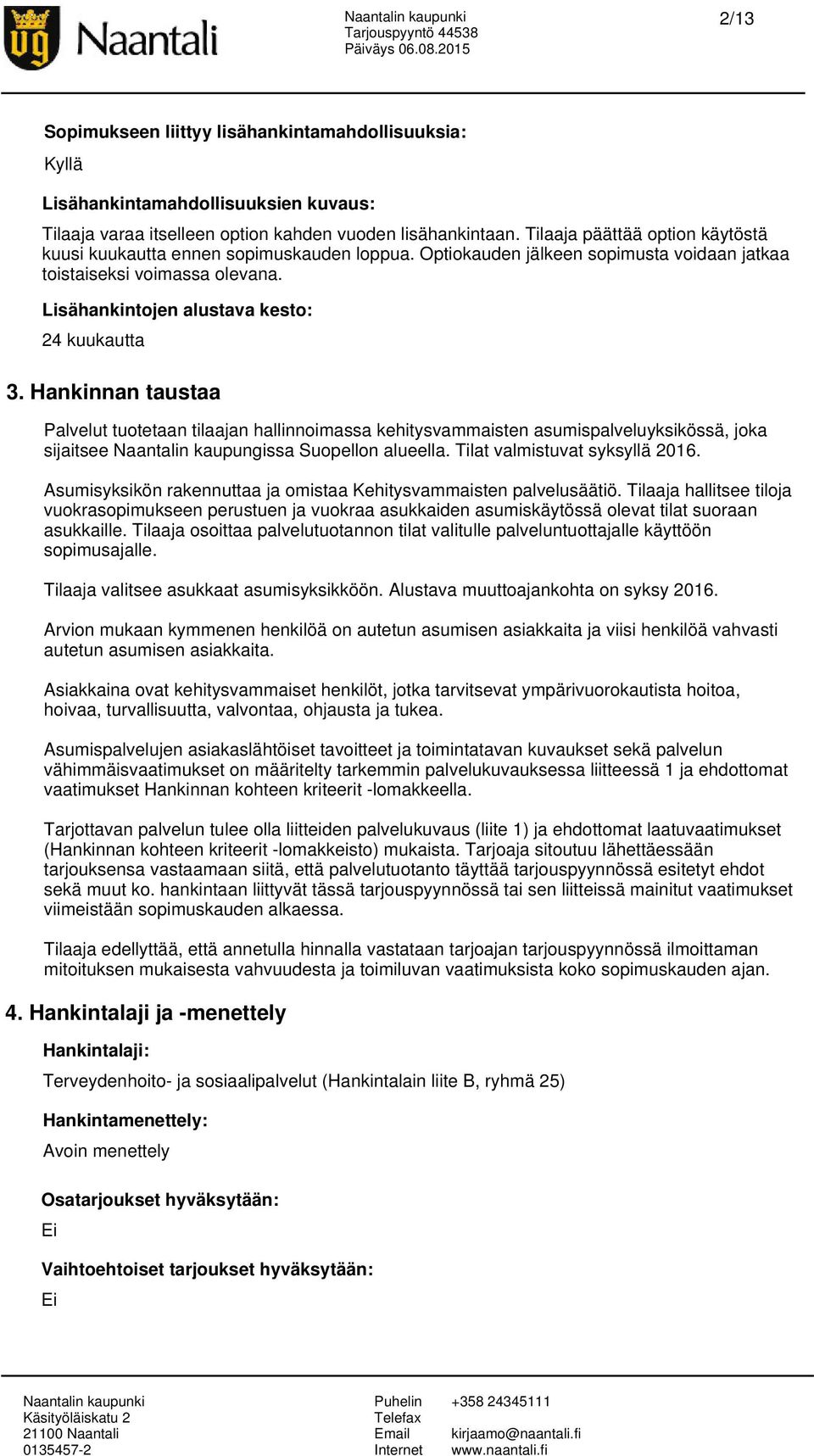 Naantali

Naantalin kaupunki
Tarjouspyyntö 44538
Päiväys 06.08.2015

2/13

Sopimukseen liittyy lisähankintamahdollisuuksia:
Kyllä

Lisähankintamahdollisuuksien kuvaus:
Tilaaja varaa itselleen option kahden vuoden lisähankintaan. Tilaaja päättää option käytöstä kuusi kuukautta ennen sopimuskauden loppua. Optiokauden jälkeen sopimusta voidaan jatkaa toistaiseksi voimassa olevana.

Lisähankintojen alustava kesto:
24 kuukautta

3. Hankinnan taustaa

Palvelut tuotetaan tilaajan hallinnoimassa kehitysvammaisten asumispalveluyksikössä, joka sijaitsee Naantalin kaupungissa Suopellon alueella. Tilat valmistuvat syksyllä 2016.

Asumisyksikön rakennuttaa ja omistaa Kehitysvammaisten palvelusäätiö. Tilaaja hallitsee tiloja vuokrasopimukseen perustuen ja vuokraa asukkaiden asumiskäytössä olevat tilat suoraan asukkaille. Tilaaja osoittaa palvelutuotannon tilat valitulle palveluntuottajalle käyttöön sopimusajalle.

Tilaaja valitsee asukkaat asumisyksikköön. Alustava muuttoajankohta on syksy 2016.

Arvion mukaan kymmenen henkilöä on autetun asumisen asiakkaita ja viisi henkilöä vahvasti autetun asumisen asiakkaita.

Asiakkaina ovat kehitysvammaiset henkilöt, jotka tarvitsevat ympärivuorokautista hoitoa, hoivaa, turvallisuutta, valvontaa, ohjausta ja tukea.

Asumispalvelujen asiakaslähtöiset tavoitteet ja toimintatavan kuvaukset sekä palvelun vähimmäisvaatimukset on määritelty tarkemmin palvelukuvauksessa liitteessä 1 ja ehdottomat vaatimukset Hankinnan kohteen kriteerit -lomakkeella.

Tarjottavan palvelun tulee olla liitteiden palvelukuvaus (liite 1) ja ehdottomat laatuvaatimukset (Hankinnan kohteen kriteerit -lomakkeisto) mukaista. Tarjoaja sitoutuu lähettäessään tarjouksensa vastaamaan siitä, että palvelutuotanto täyttää tarjouspyynnössä esitetyt ehdot sekä muut ko. hankintaan liittyvät tässä tarjouspyynnössä tai sen liitteissä mainitut vaatimukset viimeistään sopimuskauden alkaessa.

Tilaaja edellyttää, että annetulla hinnalla vastataan tarjoajan tarjouspyynnössä ilmoittaman mitoituksen mukaisesta vahvuudesta ja toimiluvan vaatimuksista koko sopimuskauden ajan.

4. Hankintalaji ja -menettely

Hankintalaji:
Terveydenhoito- ja sosiaalipalvelut (Hankintalain liite B, ryhmä 25)

Hankintamenettely:
Avoin menettely

Osatarjoukset hyväksytään:
Ei

Vaihtoehtoiset tarjoukset hyväksytään:
Ei

Naantalin kaupunki
Käsityöläiskatu 2
21100 Naantali
0135457-2

Puhelin +358 24345111
Telefax
Email kirjaamo@naantali.fi
Internet www.naantali.fi